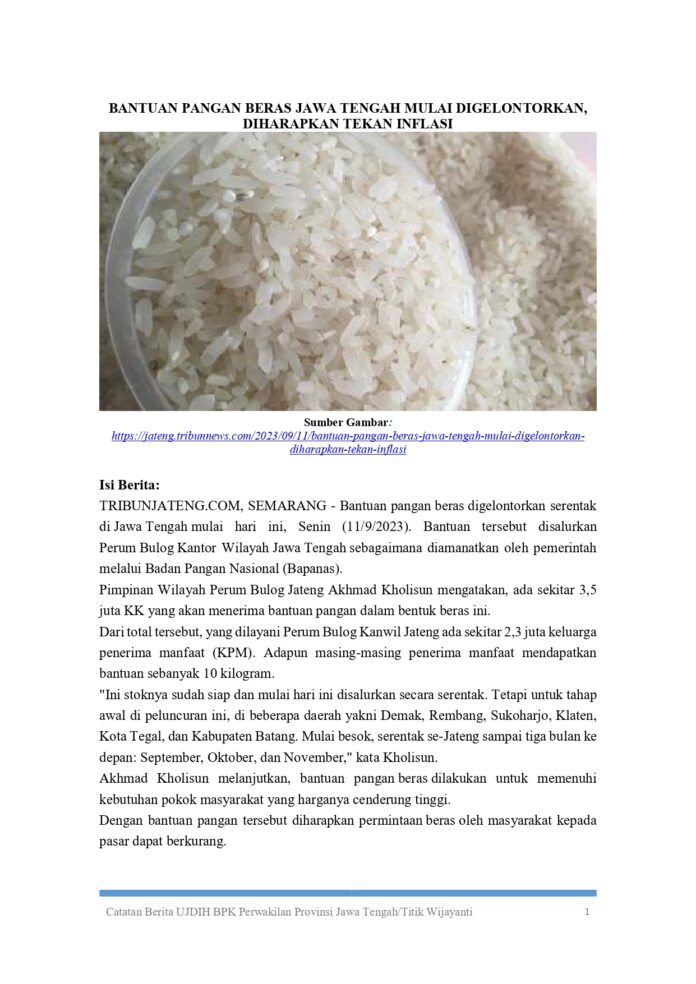 BANTUAN PANGAN BERAS JAWA TENGAH MULAI DIGELONTORKAN, DIHARAPKAN TEKAN INFLASI

Sumber Gambar:
https://jateng.tribunnews.com/2023/09/11/bantuan-pangan-beras-jawa-tengah-mulai-digelontorkan-diharapkan-tekan-inflasi

Isi Berita:
TRIBUNJATENG.COM, SEMARANG - Bantuan pangan beras digelontorkan serentak di Jawa Tengah mulai hari ini, Senin (11/9/2023). Bantuan tersebut disalurkan Perum Bulog Kantor Wilayah Jawa Tengah sebagaimana diamanatkan oleh pemerintah melalui Badan Pangan Nasional (Bapanas).
Pimpinan Wilayah Perum Bulog Jateng Akhmad Kholisun mengatakan, ada sekitar 3,5 juta KK yang akan menerima bantuan pangan dalam bentuk beras ini.
Dari total tersebut, yang dilayani Perum Bulog Kanwil Jateng ada sekitar 2,3 juta keluarga penerima manfaat (KPM). Adapun masing-masing penerima manfaat mendapatkan bantuan sebanyak 10 kilogram.
"Ini stoknya sudah siap dan mulai hari ini disalurkan secara serentak. Tetapi untuk tahap awal di peluncuran ini, di beberapa daerah yakni Demak, Rembang, Sukoharjo, Klaten, Kota Tegal, dan Kabupaten Batang. Mulai besok, serentak se-Jateng sampai tiga bulan ke depan: September, Oktober, dan November," kata Kholisun.
Akhmad Kholisun melanjutkan, bantuan pangan beras dilakukan untuk memenuhi kebutuhan pokok masyarakat yang harganya cenderung tinggi.
Dengan bantuan pangan tersebut diharapkan permintaan beras oleh masyarakat kepada pasar dapat berkurang.

Catatan Berita UJDIH BPK Perwakilan Provinsi Jawa Tengah/Titik Wijayanti 1